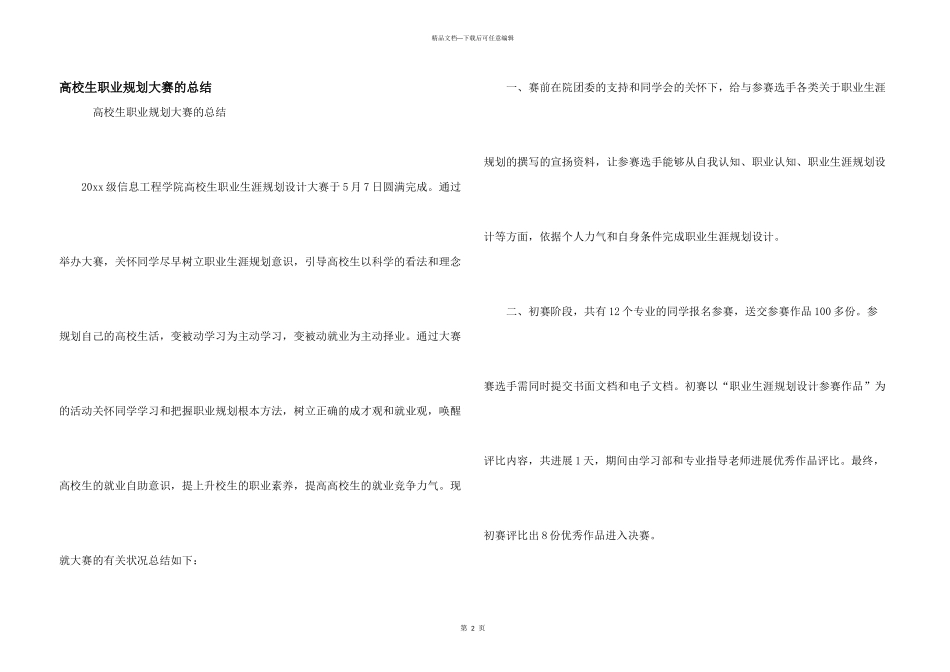 精品文档—下载后可任意编辑

高校生职业规划大赛的总结

高校生职业规划大赛的总结

20xx 级信息工程学院高校生职业生涯规划设计大赛于 5 月 7 日圆满完成。通过举办大赛，关怀同学尽早树立职业生涯规划意识，引导高校生以科学的看法和理念规划自己的高校生活，变被动学习为主动学习，变被动就业为主动择业。通过大赛的活动关怀同学学习和把握职业规划根本方法，树立正确的成才观和就业观，唤醒高校生的就业自助意识，提上升校生的职业素养，提高高校生的就业竞争力气。现就大赛的有关状况总结如下：

一、赛前在院团委的支持和同学会的关怀下，给与参赛选手各类关于职业生涯规划的撰写的宣扬资料，让参赛选手能够从自我认知、职业认知、职业生涯规划设计等方面，依据个人力气和自身条件完成职业生涯规划设计。

二、初赛阶段，共有 12 个专业的同学报名参赛，送交参赛作品 100 多份。参赛选手需同时提交书面文档和电子文档。初赛以“职业生涯规划设计参赛作品”为评比内容，共进展 1 天，期间由学习部和专业指导老师进展优秀作品评比。最终，初赛评比出 8 份优秀作品进入决赛。

第 2 页